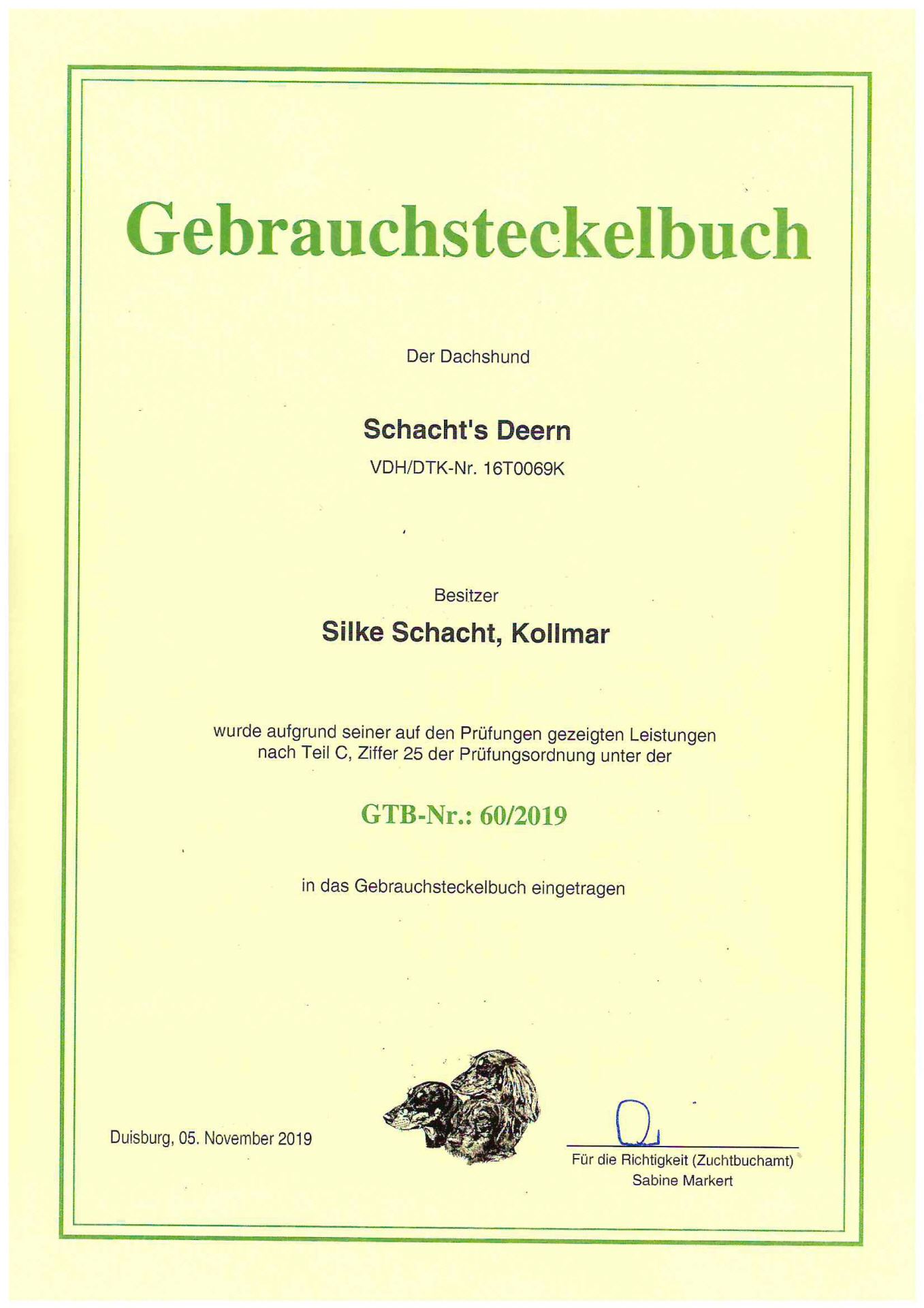 Gebrauchsteckelbuch

Der Dachshund

Schacht's Deern

VDH/DTK-Nr. 16T0069K

Besitzer

Silke Schacht, Kollmar

wurde aufgrund seiner auf den Prüfungen gezeigten Leistungen nach Teil C, Ziffer 25 der Prüfungsordnung unter der

GTB-Nr.: 60/2019

in das Gebrauchsteckelbuch eingetragen

Duisburg, 05. November 2019

Für die Richtigkeit (Zuchtbuchamt)
Sabine Markert